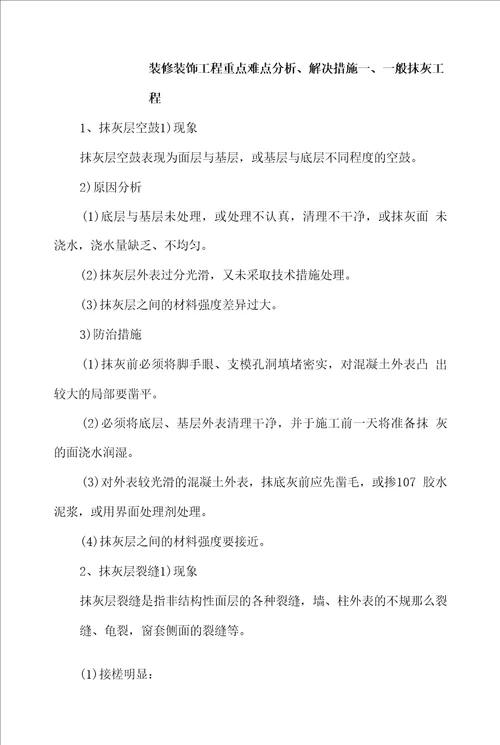 装修装饰工程重点难点分析、解决措施一、一般抹灰工程

1、抹灰层空鼓1)现象

抹灰层空鼓表现为面层与基层，或基层与底层不同程度的空鼓。

2)原因分析

(1)底层与基层未处理，或处理不认真，清理不干净，或抹灰面 未浇水，浇水量缺乏、不均匀。

(2)抹灰层外表过分光滑，又未采取技术措施处理。

(3)抹灰层之间的材料强度差异过大。

3)防治措施

(1)抹灰前必须将脚手眼、支模孔洞填堵密实，对混凝土外表凸 出较大的局部要凿平。

(2)必须将底层、基层外表清理干净，并于施工前一天将准备抹 灰的面浇水润湿。

(3)对外表较光滑的混凝土外表，抹底灰前应先凿毛，或掺107 胶水泥浆，或用界面处理剂处理。

(4)抹灰层之间的材料强度要接近。

2、抹灰层裂缝1)现象

抹灰层裂缝是指非结构性面层的各种裂缝，墙、柱外表的不规那么裂缝、龟裂，窗套侧面的裂缝等。

(1)接槎明显：